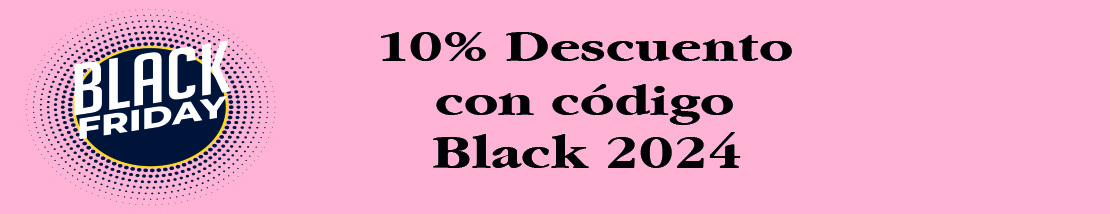 BLACK FRIDAY

10% Descuento con código Black 2024